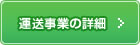 運送事業の詳細 ＞